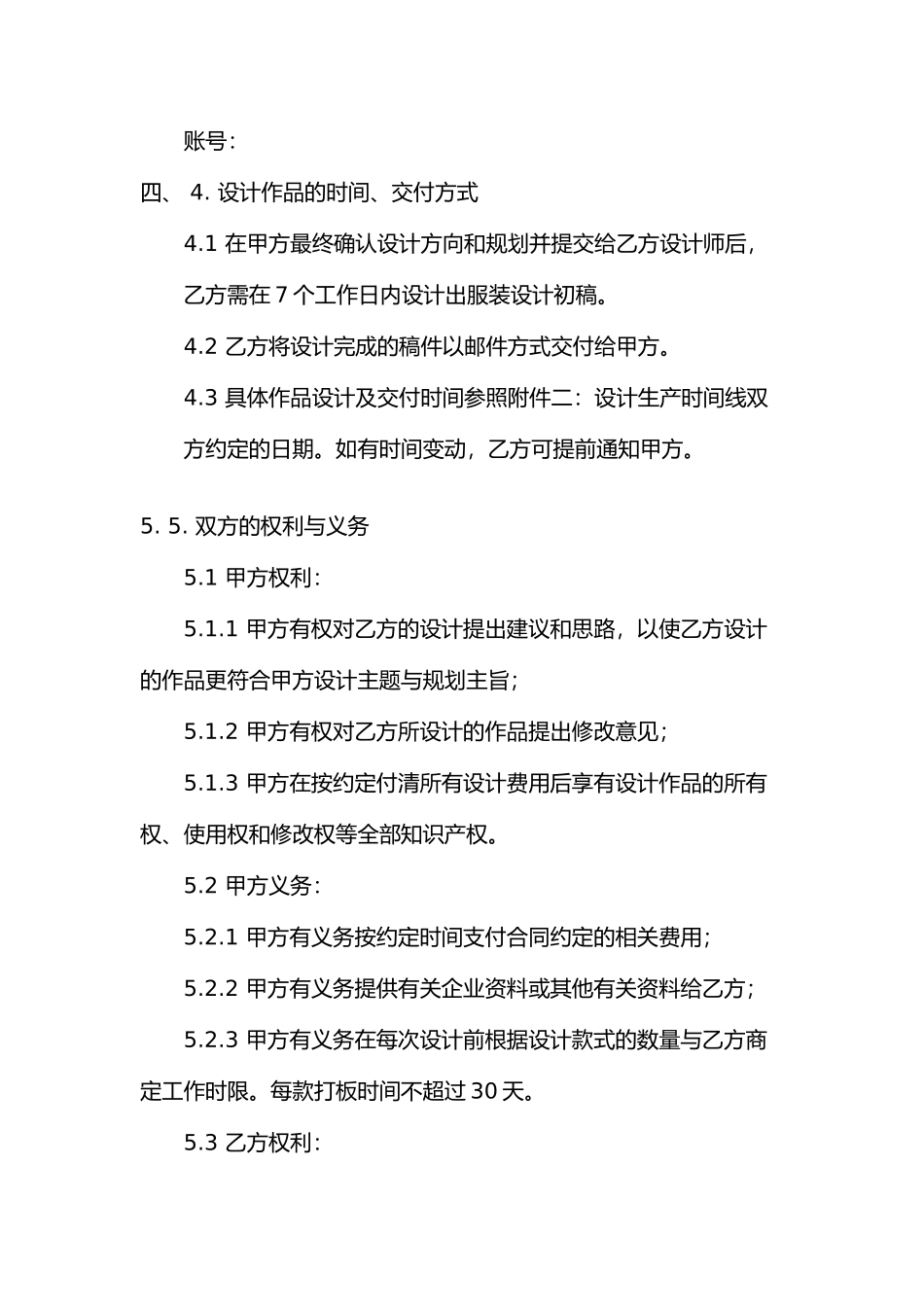 账号：

四、 4. 设计作品的时间、交付方式

4.1 在甲方最终确认设计方向和规划并提交给乙方设计师后，乙方需在 7 个工作日内设计出服装设计初稿。

4.2 乙方将设计完成的稿件以邮件方式交付给甲方。

4.3 具体作品设计及交付时间参照附件二：设计生产时间线双方约定的日期。如有时间变动，乙方可提前通知甲方。

5. 5. 双方的权利与义务

5.1 甲方权利：

5.1.1 甲方有权对乙方的设计提出建议和思路，以使乙方设计的作品更符合甲方设计主题与规划主旨；

5.1.2 甲方有权对乙方所设计的作品提出修改意见；

5.1.3 甲方在按约定付清所有设计费用后享有设计作品的所有权、使用权和修改权等全部知识产权。

5.2 甲方义务：

5.2.1 甲方有义务按约定时间支付合同约定的相关费用；

5.2.2 甲方有义务提供有关企业资料或其他有关资料给乙方；

5.2.3 甲方有义务在每次设计前根据设计款式的数量与乙方商定工作时限。每款打板时间不超过 30 天。

5.3 乙方权利：